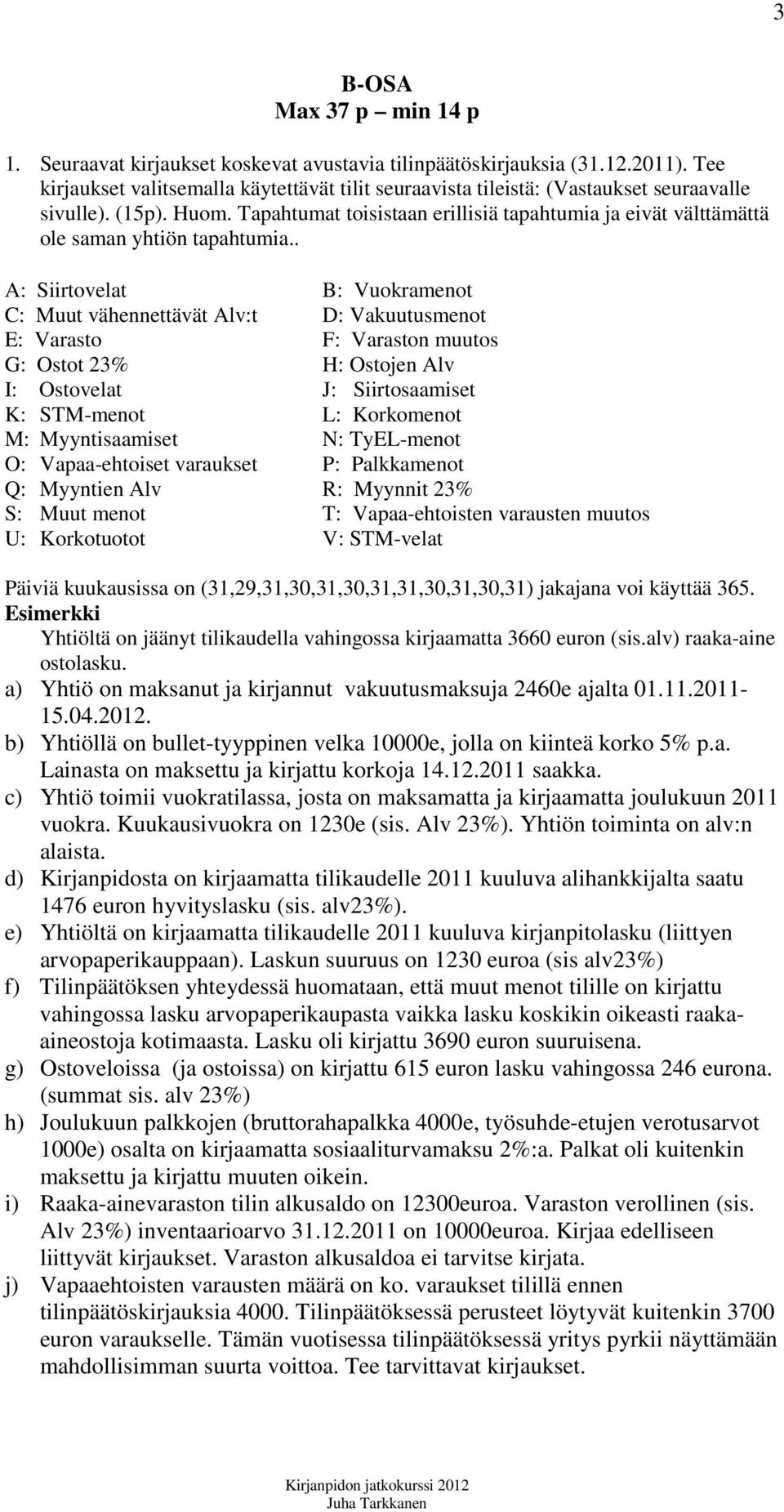 3

B-OSA
Max 37 p – min 14 p

1. Seuraavat kirjaukset koskevat avustavia tilinpäätöskirjauksia (31.12.2011). Tee kirjaukset valitsemalla käytettävät tilit seuraavista tileistä: (Vastaukset seuraavalle sivulle). (15p). Huom. Tapahtumat toisistaan erillisiä tapahtumia ja eivät välttämättä ole saman yhtiön tapahtumia..

A: Siirtovelat
C: Muut vähennettävät Alv:t
E: Varasto
G: Ostot 23%
I: Ostovelat
K: STM-menot
M: Myyntisaamiset
O: Vapaa-ehtoiset varaukset
Q: Myyntien Alv
S: Muut menot
U: Korkotuotot

B: Vuokramenot
D: Vakuutusmenot
F: Varaston muutos
H: Ostojen Alv
J: Siirtosaamiset
L: Korkomenot
N: TyEL-menot
P: Palkkamenot
R: Myynnit 23%
T: Vapaa-ehtoisten varausten muutos
V: STM-velat

Päiviä kuukausissa on (31,29,31,30,31,30,31,31,30,31,30,31) jakajana voi käyttää 365.
Esimerkki
Yhtiöltä on jäänyt tilikaudella vahingossa kirjaamatta 3660 euron (sis.alv) raaka-aine ostolasku.
a) Yhtiö on maksanut ja kirjannut vakuutusmaksuja 2460e ajalta 01.11.2011-15.04.2012.
b) Yhtiöllä on bullet-tyyppinen velka 10000e, jolla on kiinteä korko 5% p.a. Lainasta on maksettu ja kirjattu korkoja 14.12.2011 saakka.
c) Yhtiö toimii vuokratilassa, josta on maksamatta ja kirjaamatta joulukuun 2011 vuokra. Kuukausivuokra on 1230e (sis. Alv 23%). Yhtiön toiminta on alv:n alaista.
d) Kirjanpidosta on kirjaamatta tilikaudelle 2011 kuuluva alihankkijalta saatu 1476 euron hyvityslasku (sis. alv23%).
e) Yhtiöltä on kirjaamatta tilikaudelle 2011 kuuluva kirjanpitolasku (liittyen arvopaperikauppaan). Laskun suuruus on 1230 euroa (sis alv23%)
f) Tilinpäätöksen yhteydessä huomataan, että muut menot tilille on kirjattu vahingossa lasku arvopaperikaupasta vaikka lasku koskikin oikeasti raaka-aineostoja kotimaasta. Lasku oli kirjattu 3690 euron suuruisena.
g) Ostoveloissa (ja ostoissa) on kirjattu 615 euron lasku vahingossa 246 eurona. (summat sis. alv 23%)
h) Joulukuun palkkojen (bruttorahapalkka 4000e, työsuhde-etujen verotusarvot 1000e) osalta on kirjaamatta sosiaaliturvamaksu 2%:a. Palkat oli kuitenkin maksettu ja kirjattu muuten oikein.
i) Raaka-ainevaraston tilin alkusaldo on 12300euroa. Varaston verollinen (sis. Alv 23%) inventaarioarvo 31.12.2011 on 10000euroa. Kirjaa edelliseen liittyvät kirjaukset. Varaston alkusaldoa ei tarvitse kirjata.
j) Vapaaehtoisten varausten määrä on ko. varaukset tilillä ennen tilinpäätöskirjauksia 4000. Tilinpäätöksessä perusteet löytyvät kuitenkin 3700 euron varaukselle. Tämän vuotisessa tilinpäätöksessä yritys pyrkii näyttämään mahdollisimman suurta voittoa. Tee tarvittavat kirjaukset.

Kirjanpidon jatkokurssi 2012
Juha Tarkkanen